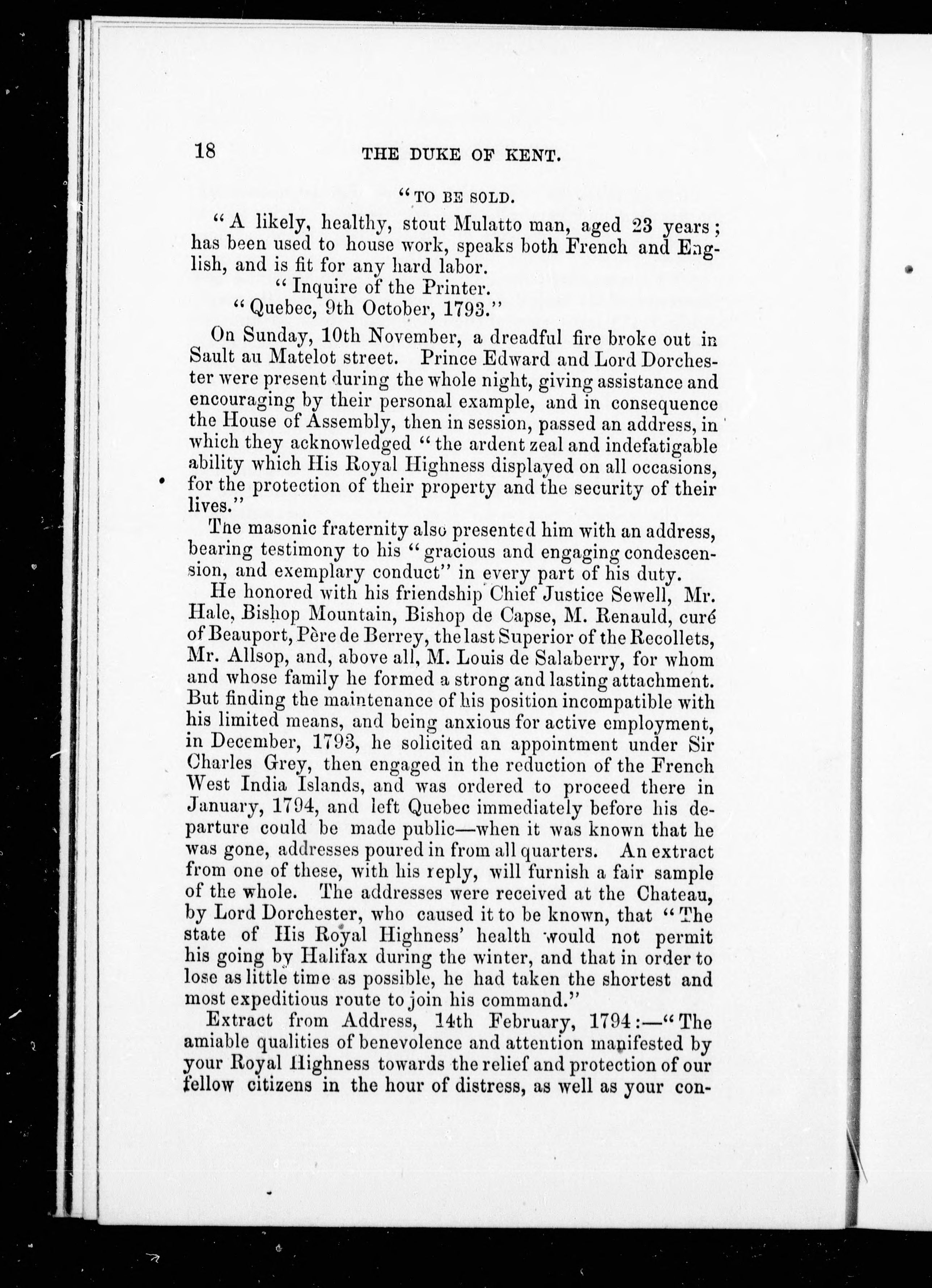 18 THE DUKE OF KENT.

"TO BE SOLD.

"A likely, healthy, stout Mulatto man, aged 23 years; has been used to house work, speaks both French and English, and is fit for any hard labor.

"Inquire of the Printer.

"Quebec, 9th October, 1793."

On Sunday, 10th November, a dreadful fire broke out in Sault au Matelot street. Prince Edward and Lord Dorchester were present during the whole night, giving assistance and encouraging by their personal example, and in consequence the House of Assembly, then in session, passed an address, in which they acknowledged "the ardent zeal and indefatigable ability which His Royal Highness displayed on all occasions, for the protection of their property and the security of their lives."

The masonic fraternity also presented him with an address, bearing testimony to his "gracious and engaging condescension, and exemplary conduct" in every part of his duty.

He honored with his friendship Chief Justice Sewell, Mr. Hale, Bishop Mountain, Bishop de Capse, M. Renauld, curé of Beauport, Père de Berrey, the last Superior of the Recollets, Mr. Allsop, and, above all, M. Louis de Salaberry, for whom and whose family he formed a strong and lasting attachment. But finding the maintenance of his position incompatible with his limited means, and being anxious for active employment, in December, 1793, he solicited an appointment under Sir Charles Grey, then engaged in the reduction of the French West India Islands, and was ordered to proceed there in January, 1794, and left Quebec immediately before his departure could be made public—when it was known that he was gone, addresses poured in from all quarters. An extract from one of these, with his reply, will furnish a fair sample of the whole. The addresses were received at the Chateau, by Lord Dorchester, who caused it to be known, that "The state of His Royal Highness' health would not permit his going by Halifax during the winter, and that in order to lose as little time as possible, he had taken the shortest and most expeditious route to join his command."

Extract from Address, 14th February, 1794:—"The amiable qualities of benevolence and attention manifested by your Royal Highness towards the relief and protection of our fellow citizens in the hour of distress, as well as your con-